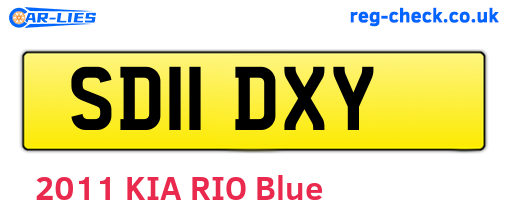 CAR-LIES
reg-check.co.uk

SD11 DXY

2011 KIA RIO Blue